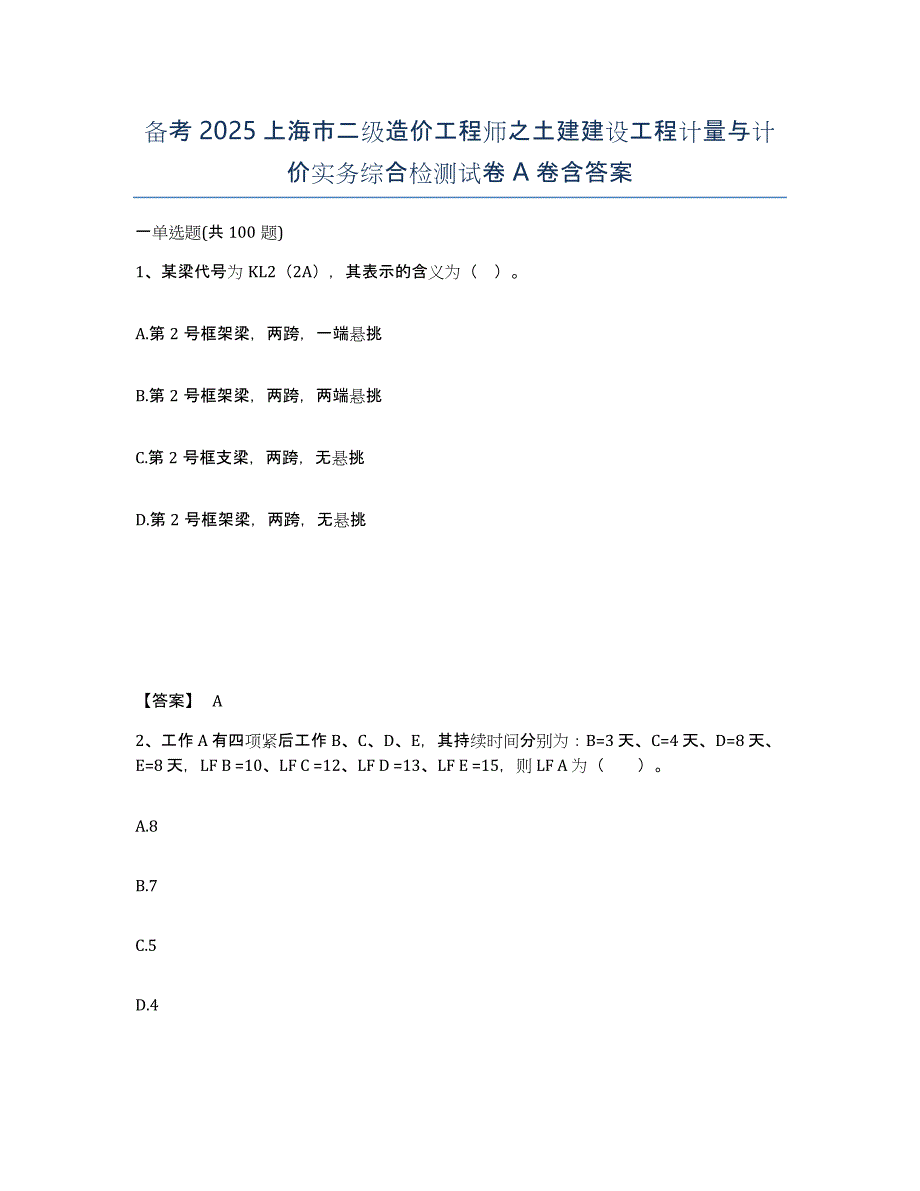 备考 2025 上海市二级造价工程师之土建建设工程计量与计价实务综合检测试卷 A 卷含答案

一单选题(共 100 题)

1、某梁代号为 KL2（2A），其表示的含义为（ ）。

A.第 2 号框架梁，两跨，一端悬挑

B.第 2 号框架梁，两跨，两端悬挑

C.第 2 号框支梁，两跨，无悬挑

D.第 2 号框架梁，两跨，无悬挑

【答案】 A

2、工作 A 有四项紧后工作 B、C、D、E，其持续时间分别为：B=3 天、C=4 天、D=8 天、E=8 天，LF B =10、LF C =12、LF D =13、LF E =15，则 LF A 为（　　）。

A.8

B.7

C.5

D.4